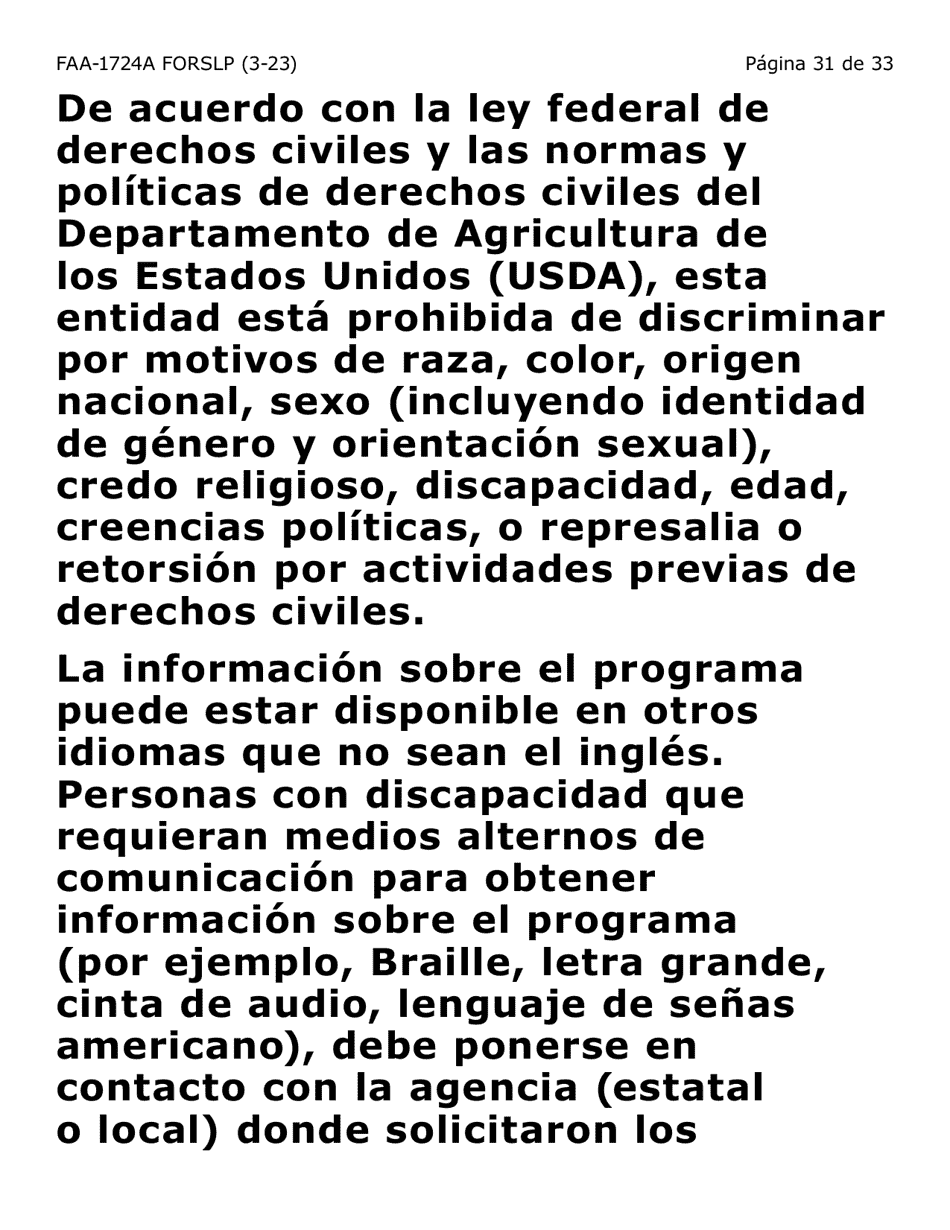 FAA-1724A FORSLP (3-23)

Página 31 de 33

De acuerdo con la ley federal de derechos civiles y las normas y políticas de derechos civiles del Departamento de Agricultura de los Estados Unidos (USDA), esta entidad está prohibida de discriminar por motivos de raza, color, origen nacional, sexo (incluyendo identidad de género y orientación sexual), credo religioso, discapacidad, edad, creencias políticas, o represalia o retorsión por actividades previas de derechos civiles.

La información sobre el programa puede estar disponible en otros idiomas que no sean el inglés. Personas con discapacidad que requieran medios alternos de comunicación para obtener información sobre el programa (por ejemplo, Braille, letra grande, cinta de audio, lenguaje de señas americano), debe ponerse en contacto con la agencia (estatal o local) donde solicitaron los